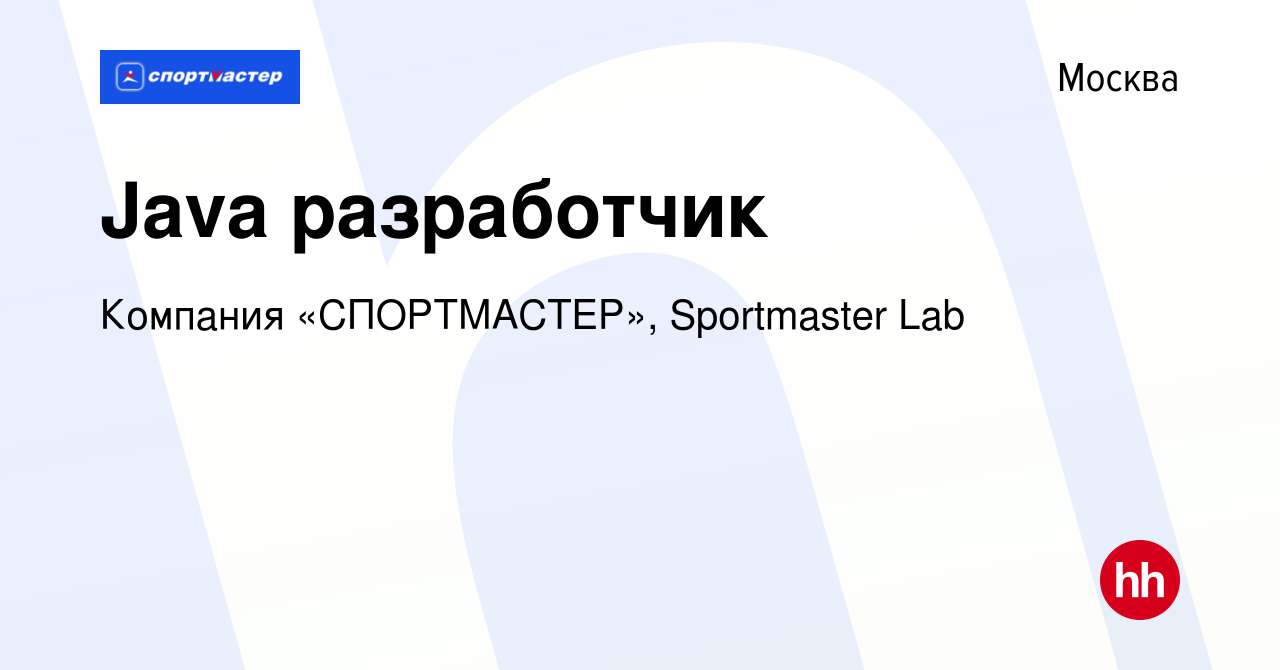 спортмастер

Москва

Java разработчик

Компания «СПОРТМАСТЕР», Sportmaster Lab

hh